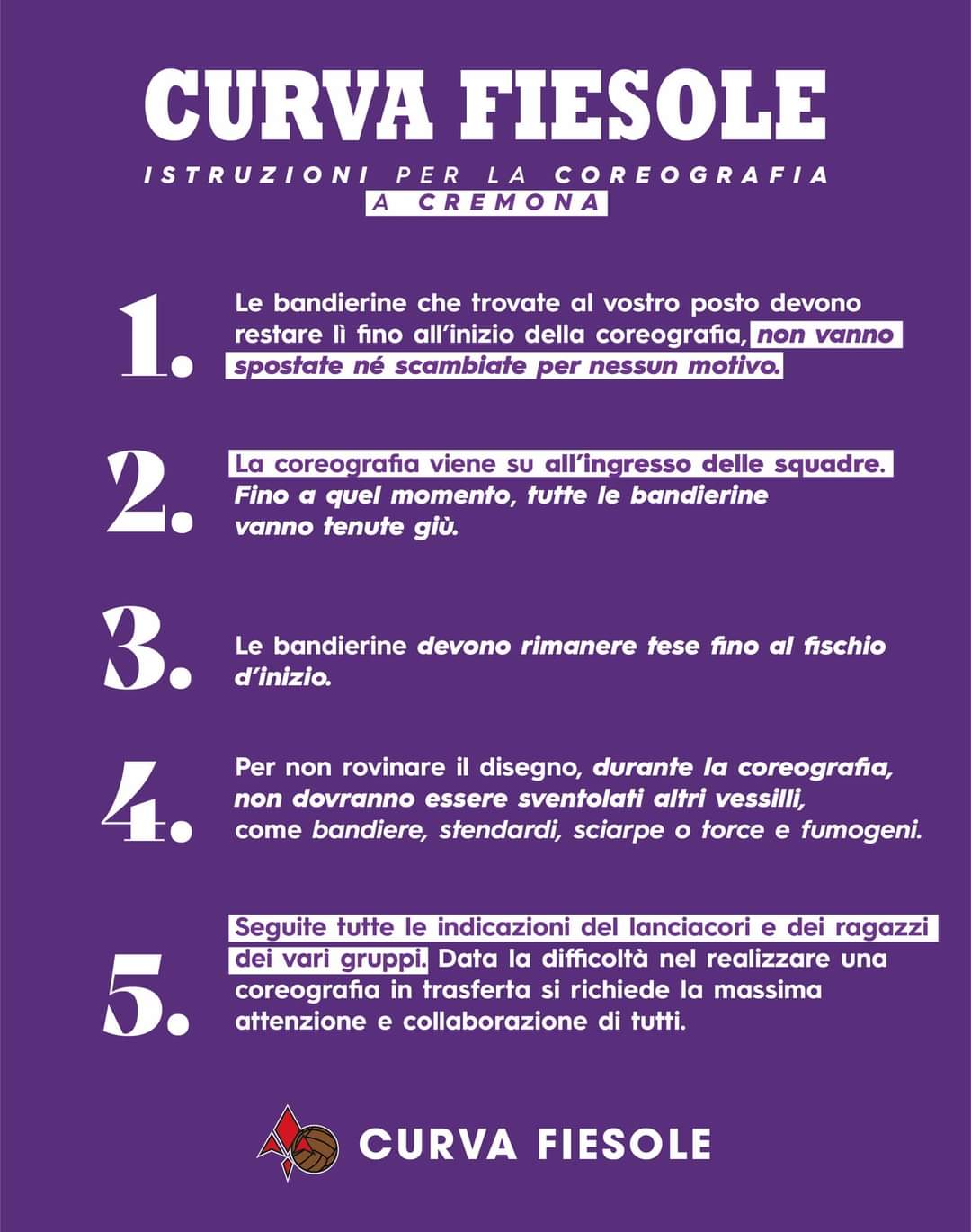 CURVA FIESOLE

ISTRUZIONI PER LA COREOGRAFIA A CREMONA

1. Le bandierine che trovate al vostro posto devono restare lì fino all'inizio della coreografia, non vanno spostate né scambiate per nessun motivo.

2. La coreografia viene su all'ingresso delle squadre. Fino a quel momento, tutte le bandierine vanno tenute giù.

3. Le bandierine devono rimanere tese fino al fischio d'inizio.

4. Per non rovinare il disegno, durante la coreografia, non dovranno essere sventolati altri vessilli, come bandiere, stendardi, sciarpe o torce e fumogeni.

5. Seguite tutte le indicazioni del lanciacori e dei ragazzi dei vari gruppi. Data la difficoltà nel realizzare una coreografia in trasferta si richiede la massima attenzione e collaborazione di tutti.

CURVA FIESOLE